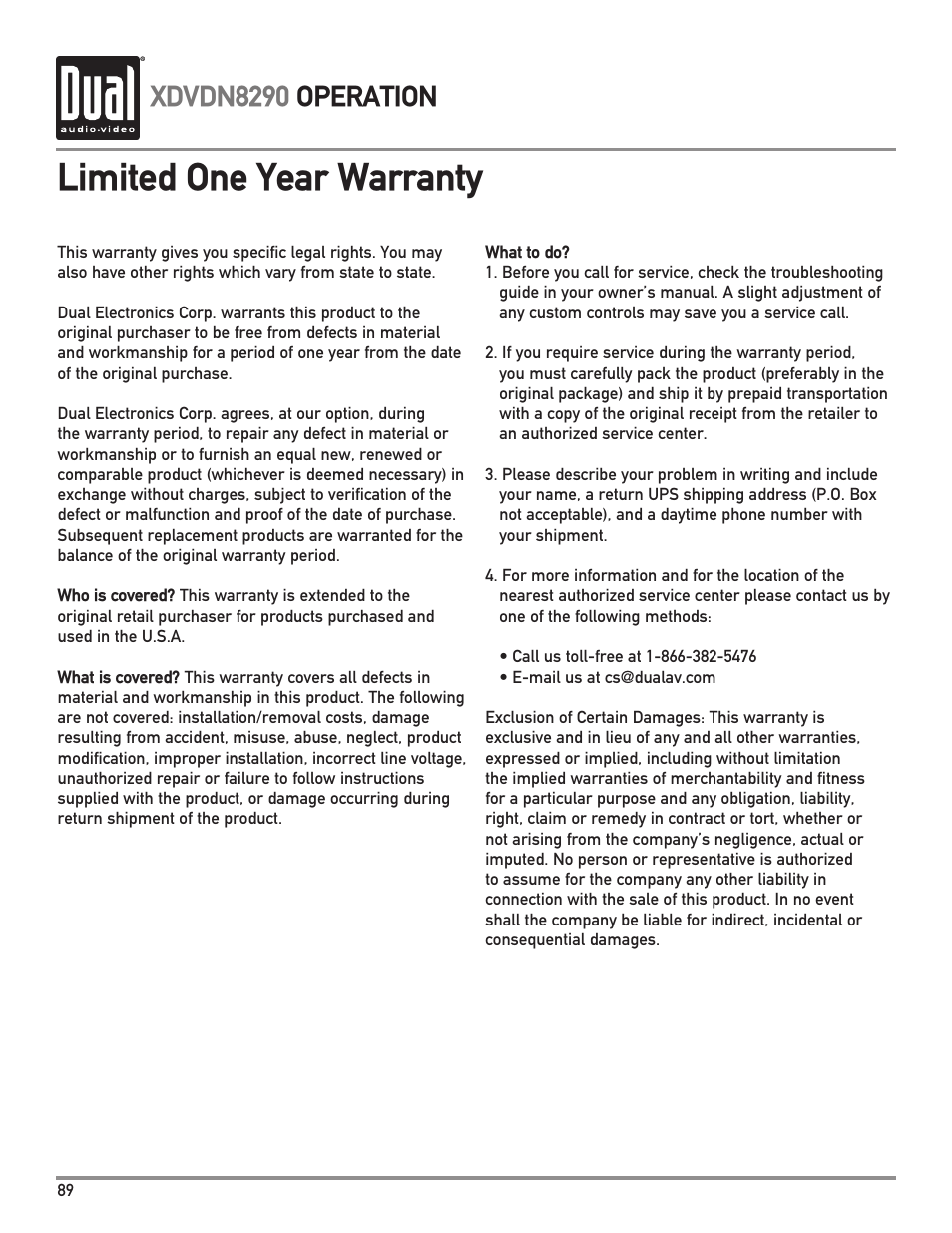 Dual
audio·video

XDVDN8290 OPERATION

Limited One Year Warranty

This warranty gives you specific legal rights. You may also have other rights which vary from state to state.

Dual Electronics Corp. warrants this product to the original purchaser to be free from defects in material and workmanship for a period of one year from the date of the original purchase.

Dual Electronics Corp. agrees, at our option, during the warranty period, to repair any defect in material or workmanship or to furnish an equal new, renewed or comparable product (whichever is deemed necessary) in exchange without charges, subject to verification of the defect or malfunction and proof of the date of purchase. Subsequent replacement products are warranted for the balance of the original warranty period.

Who is covered? This warranty is extended to the original retail purchaser for products purchased and used in the U.S.A.

What is covered? This warranty covers all defects in material and workmanship in this product. The following are not covered: installation/removal costs, damage resulting from accident, misuse, abuse, neglect, product modification, improper installation, incorrect line voltage, unauthorized repair or failure to follow instructions supplied with the product, or damage occurring during return shipment of the product.

What to do?
1. Before you call for service, check the troubleshooting guide in your owner's manual. A slight adjustment of any custom controls may save you a service call.

2. If you require service during the warranty period, you must carefully pack the product (preferably in the original package) and ship it by prepaid transportation with a copy of the original receipt from the retailer to an authorized service center.

3. Please describe your problem in writing and include your name, a return UPS shipping address (P.O. Box not acceptable), and a daytime phone number with your shipment.

4. For more information and for the location of the nearest authorized service center please contact us by one of the following methods:

• Call us toll-free at 1-866-382-5476
• E-mail us at cs@dualav.com

Exclusion of Certain Damages: This warranty is exclusive and in lieu of any and all other warranties, expressed or implied, including without limitation the implied warranties of merchantability and fitness for a particular purpose and any obligation, liability, right, claim or remedy in contract or tort, whether or not arising from the company's negligence, actual or imputed. No person or representative is authorized to assume for the company any other liability in connection with the sale of this product. In no event shall the company be liable for indirect, incidental or consequential damages.

89